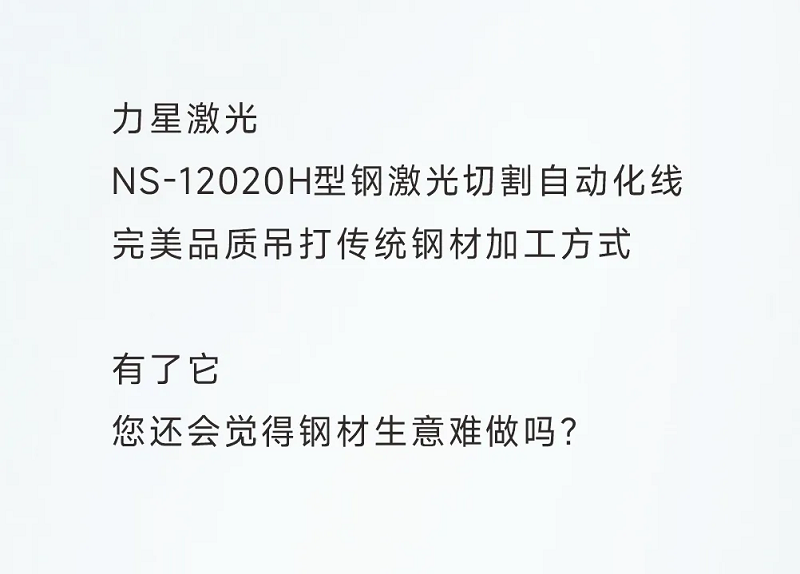 力星激光
NS-12020H型钢激光切割自动化线
完美品质吊打传统钢材加工方式

有了它
您还会觉得钢材生意难做吗?